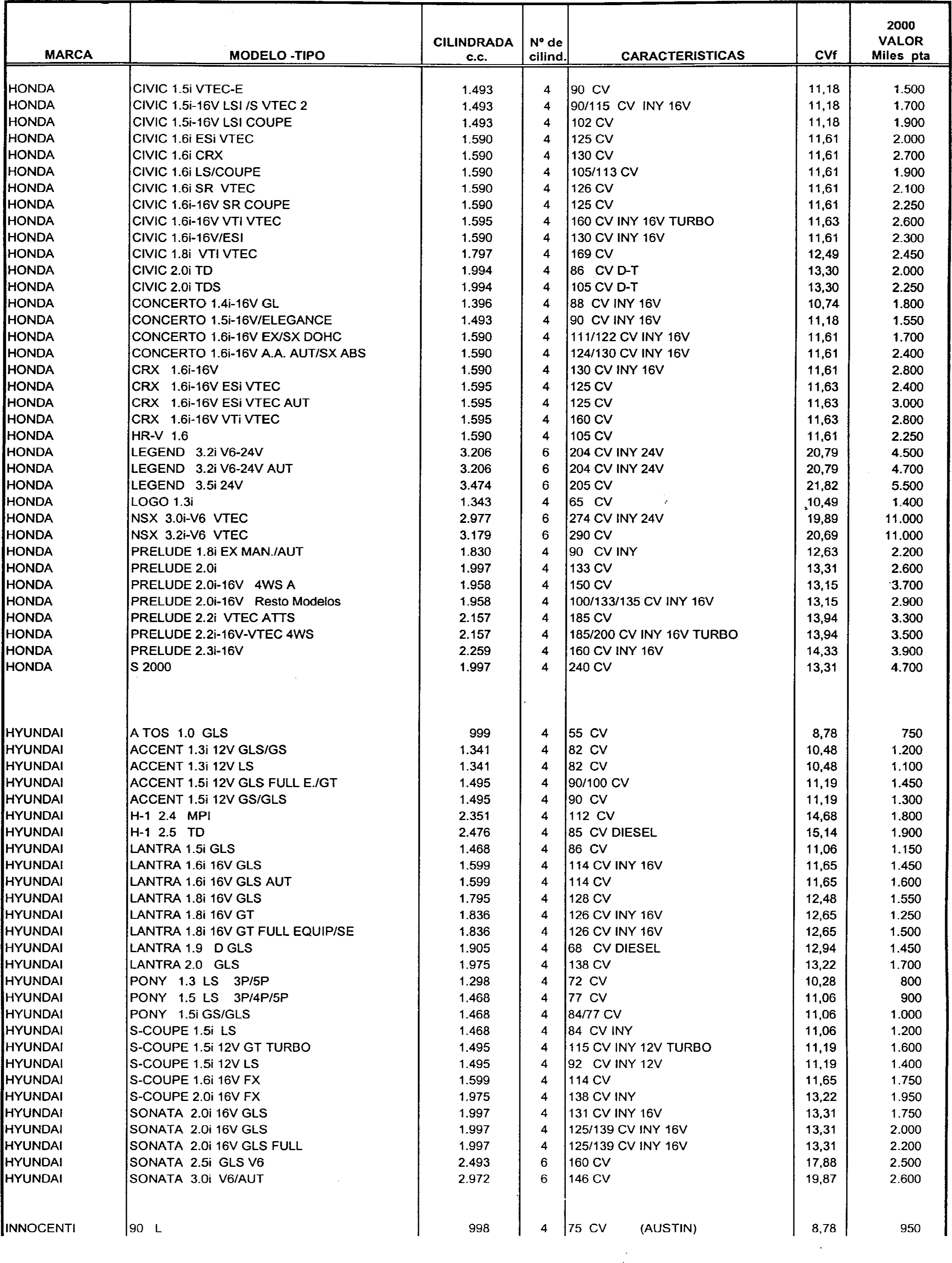 | MARCA | MODELO -TIPO | CILINDRADA c.c. | Nº de cilind. | CARACTERISTICAS | CVf | 2000 VALOR Miles pta |
|---|---|---|---|---|---|---|
| HONDA | CIVIC 1.5i VTEC-E | 1.493 | 4 | 90 CV | 11,18 | 1.500 |
| HONDA | CIVIC 1.5i-16V LSI /S VTEC 2 | 1.493 | 4 | 90/115 CV INY 16V | 11,18 | 1.700 |
| HONDA | CIVIC 1.5i-16V LSI COUPE | 1.493 | 4 | 102 CV | 11,18 | 1.900 |
| HONDA | CIVIC 1.6i ESi VTEC | 1.590 | 4 | 125 CV | 11,61 | 2.000 |
| HONDA | CIVIC 1.6i CRX | 1.590 | 4 | 130 CV | 11,61 | 2.700 |
| HONDA | CIVIC 1.6i LS/COUPE | 1.590 | 4 | 105/113 CV | 11,61 | 1.900 |
| HONDA | CIVIC 1.6i SR VTEC | 1.590 | 4 | 126 CV | 11,61 | 2.100 |
| HONDA | CIVIC 1.6i-16V SR COUPE | 1.590 | 4 | 125 CV | 11,61 | 2.250 |
| HONDA | CIVIC 1.6i-16V VTI VTEC | 1.595 | 4 | 160 CV INY 16V TURBO | 11,63 | 2.600 |
| HONDA | CIVIC 1.6i-16V/ESI | 1.590 | 4 | 130 CV INY 16V | 11,61 | 2.300 |
| HONDA | CIVIC 1.8i VTI VTEC | 1.797 | 4 | 169 CV | 12,49 | 2.450 |
| HONDA | CIVIC 2.0i TD | 1.994 | 4 | 86 CV D-T | 13,30 | 2.000 |
| HONDA | CIVIC 2.0i TDS | 1.994 | 4 | 105 CV D-T | 13,30 | 2.250 |
| HONDA | CONCERTO 1.4i-16V GL | 1.396 | 4 | 88 CV INY 16V | 10,74 | 1.800 |
| HONDA | CONCERTO 1.5i-16V/ELEGANCE | 1.493 | 4 | 90 CV INY 16V | 11,18 | 1.550 |
| HONDA | CONCERTO 1.6i-16V EX/SX DOHC | 1.590 | 4 | 111/122 CV INY 16V | 11,61 | 1.700 |
| HONDA | CONCERTO 1.6i-16V A.A. AUT/SX ABS | 1.590 | 4 | 124/130 CV INY 16V | 11,61 | 2.400 |
| HONDA | CRX 1.6i-16V | 1.590 | 4 | 130 CV INY 16V | 11,61 | 2.800 |
| HONDA | CRX 1.6i-16V ESi VTEC | 1.595 | 4 | 125 CV | 11,63 | 2.400 |
| HONDA | CRX 1.6i-16V ESi VTEC AUT | 1.595 | 4 | 125 CV | 11,63 | 3.000 |
| HONDA | CRX 1.6i-16V VTi VTEC | 1.595 | 4 | 160 CV | 11,63 | 2.800 |
| HONDA | HR-V 1.6 | 1.590 | 4 | 105 CV | 11,61 | 2.250 |
| HONDA | LEGEND 3.2i V6-24V | 3.206 | 6 | 204 CV INY 24V | 20,79 | 4.500 |
| HONDA | LEGEND 3.2i V6-24V AUT | 3.206 | 6 | 204 CV INY 24V | 20,79 | 4.700 |
| HONDA | LEGEND 3.5i 24V | 3.474 | 6 | 205 CV | 21,82 | 5.500 |
| HONDA | LOGO 1.3i | 1.343 | 4 | 65 CV | 10,49 | 1.400 |
| HONDA | NSX 3.0i-V6 VTEC | 2.977 | 6 | 274 CV INY 24V | 19,89 | 11.000 |
| HONDA | NSX 3.2i-V6 VTEC | 3.179 | 6 | 290 CV | 20,69 | 11.000 |
| HONDA | PRELUDE 1.8i EX MAN./AUT | 1.830 | 4 | 90 CV INY | 12,63 | 2.200 |
| HONDA | PRELUDE 2.0i | 1.997 | 4 | 133 CV | 13,31 | 2.600 |
| HONDA | PRELUDE 2.0i-16V 4WS A | 1.958 | 4 | 150 CV | 13,15 | 3.700 |
| HONDA | PRELUDE 2.0i-16V Resto Modelos | 1.958 | 4 | 100/133/135 CV INY 16V | 13,15 | 2.900 |
| HONDA | PRELUDE 2.2i VTEC ATTS | 2.157 | 4 | 185 CV | 13,94 | 3.300 |
| HONDA | PRELUDE 2.2i-16V-VTEC 4WS | 2.157 | 4 | 185/200 CV INY 16V TURBO | 13,94 | 3.500 |
| HONDA | PRELUDE 2.3i-16V | 2.259 | 4 | 160 CV INY 16V | 14,33 | 3.900 |
| HONDA | S 2000 | 1.997 | 4 | 240 CV | 13,31 | 4.700 |
| HYUNDAI | A TOS 1.0 GLS | 999 | 4 | 55 CV | 8,78 | 750 |
| HYUNDAI | ACCENT 1.3i 12V GLS/GS | 1.341 | 4 | 82 CV | 10,48 | 1.200 |
| HYUNDAI | ACCENT 1.3i 12V LS | 1.341 | 4 | 82 CV | 10,48 | 1.100 |
| HYUNDAI | ACCENT 1.5i 12V GLS FULL E./GT | 1.495 | 4 | 90/100 CV | 11,19 | 1.450 |
| HYUNDAI | ACCENT 1.5i 12V GS/GLS | 1.495 | 4 | 90 CV | 11,19 | 1.300 |
| HYUNDAI | H-1 2.4 MPI | 2.351 | 4 | 112 CV | 14,68 | 1.800 |
| HYUNDAI | H-1 2.5 TD | 2.476 | 4 | 85 CV DIESEL | 15,14 | 1.900 |
| HYUNDAI | LANTRA 1.5i GLS | 1.468 | 4 | 86 CV | 11,06 | 1.150 |
| HYUNDAI | LANTRA 1.6i 16V GLS | 1.599 | 4 | 114 CV INY 16V | 11,65 | 1.450 |
| HYUNDAI | LANTRA 1.6i 16V GLS AUT | 1.599 | 4 | 114 CV | 11,65 | 1.600 |
| HYUNDAI | LANTRA 1.8i 16V GLS | 1.795 | 4 | 128 CV | 12,48 | 1.550 |
| HYUNDAI | LANTRA 1.8i 16V GT | 1.836 | 4 | 126 CV INY 16V | 12,65 | 1.250 |
| HYUNDAI | LANTRA 1.8i 16V GT FULL EQUIP/SE | 1.836 | 4 | 126 CV INY 16V | 12,65 | 1.500 |
| HYUNDAI | LANTRA 1.9 D GLS | 1.905 | 4 | 68 CV DIESEL | 12,94 | 1.450 |
| HYUNDAI | LANTRA 2.0 GLS | 1.975 | 4 | 138 CV | 13,22 | 1.700 |
| HYUNDAI | PONY 1.3 LS 3P/5P | 1.298 | 4 | 72 CV | 10,28 | 800 |
| HYUNDAI | PONY 1.5 LS 3P/4P/5P | 1.468 | 4 | 77 CV | 11,06 | 900 |
| HYUNDAI | PONY 1.5i GS/GLS | 1.468 | 4 | 84/77 CV | 11,06 | 1.000 |
| HYUNDAI | S-COUPE 1.5i LS | 1.468 | 4 | 84 CV INY | 11,06 | 1.200 |
| HYUNDAI | S-COUPE 1.5i 12V GT TURBO | 1.495 | 4 | 115 CV INY 12V TURBO | 11,19 | 1.600 |
| HYUNDAI | S-COUPE 1.5i 12V LS | 1.495 | 4 | 92 CV INY 12V | 11,19 | 1.400 |
| HYUNDAI | S-COUPE 1.6i 16V FX | 1.599 | 4 | 114 CV | 11,65 | 1.750 |
| HYUNDAI | S-COUPE 2.0i 16V FX | 1.975 | 4 | 138 CV INY | 13,22 | 1.950 |
| HYUNDAI | SONATA 2.0i 16V GLS | 1.997 | 4 | 131 CV INY 16V | 13,31 | 1.750 |
| HYUNDAI | SONATA 2.0i 16V GLS | 1.997 | 4 | 125/139 CV INY 16V | 13,31 | 2.000 |
| HYUNDAI | SONATA 2.0i 16V GLS FULL | 1.997 | 4 | 125/139 CV INY 16V | 13,31 | 2.200 |
| HYUNDAI | SONATA 2.5i GLS V6 | 2.493 | 6 | 160 CV | 17,88 | 2.500 |
| HYUNDAI | SONATA 3.0i V6/AUT | 2.972 | 6 | 146 CV | 19,87 | 2.600 |
| INNOCENTI | 90 L | 998 | 4 | 75 CV (AUSTIN) | 8,78 | 950 |